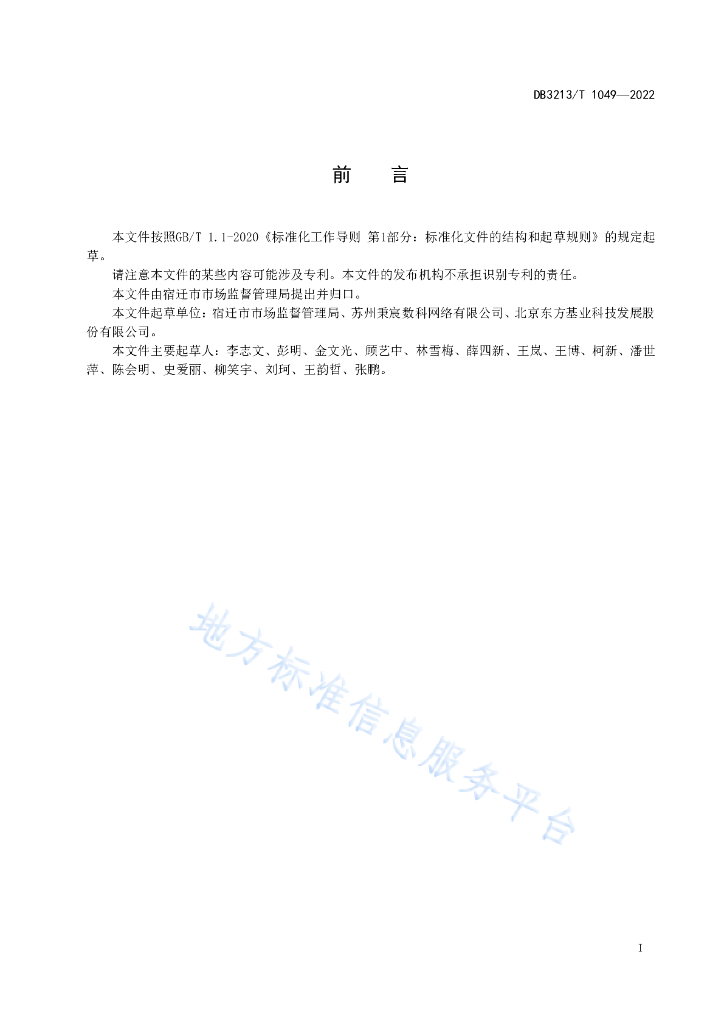 DB3213/T 1049—2022

前　言

本文件按照GB/T 1.1-2020《标准化工作导则 第1部分：标准化文件的结构和起草规则》的规定起草。

请注意本文件的某些内容可能涉及专利。本文件的发布机构不承担识别专利的责任。

本文件由宿迁市市场监督管理局提出并归口。

本文件起草单位：宿迁市市场监督管理局、苏州秉宸数科网络有限公司、北京东方基业科技发展股份有限公司。

本文件主要起草人：李志文、彭明、金文光、顾艺中、林雪梅、薛四新、王岚、王博、柯新、潘世萍、陈会明、史爱丽、柳笑宇、刘珂、王韵哲、张鹏。

地方标准信息服务平台

I